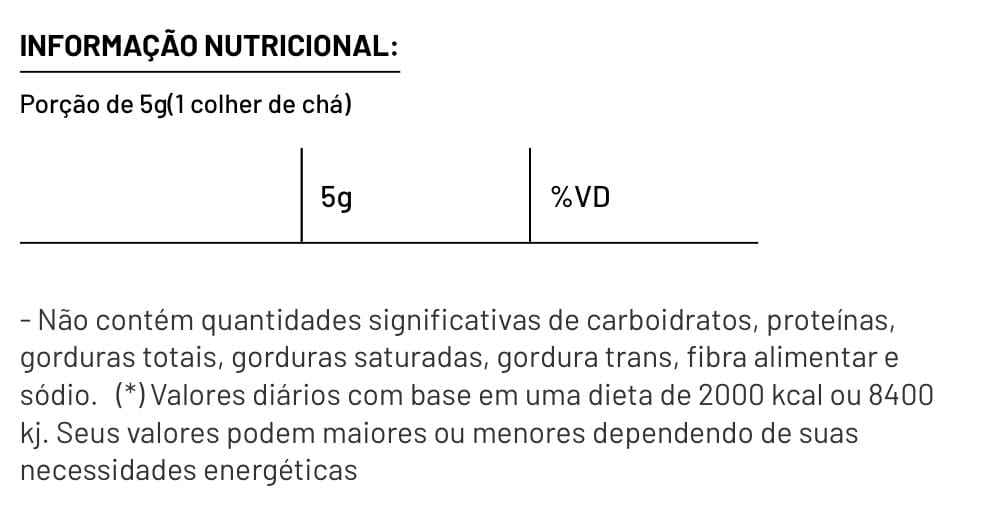 INFORMAÇÃO NUTRICIONAL:

Porção de 5g(1 colher de chá)

|  | 5g | %VD |
|---|---|---|

- Não contém quantidades significativas de carboidratos, proteínas, gorduras totais, gorduras saturadas, gordura trans, fibra alimentar e sódio. (*) Valores diários com base em uma dieta de 2000 kcal ou 8400 kj. Seus valores podem maiores ou menores dependendo de suas necessidades energéticas